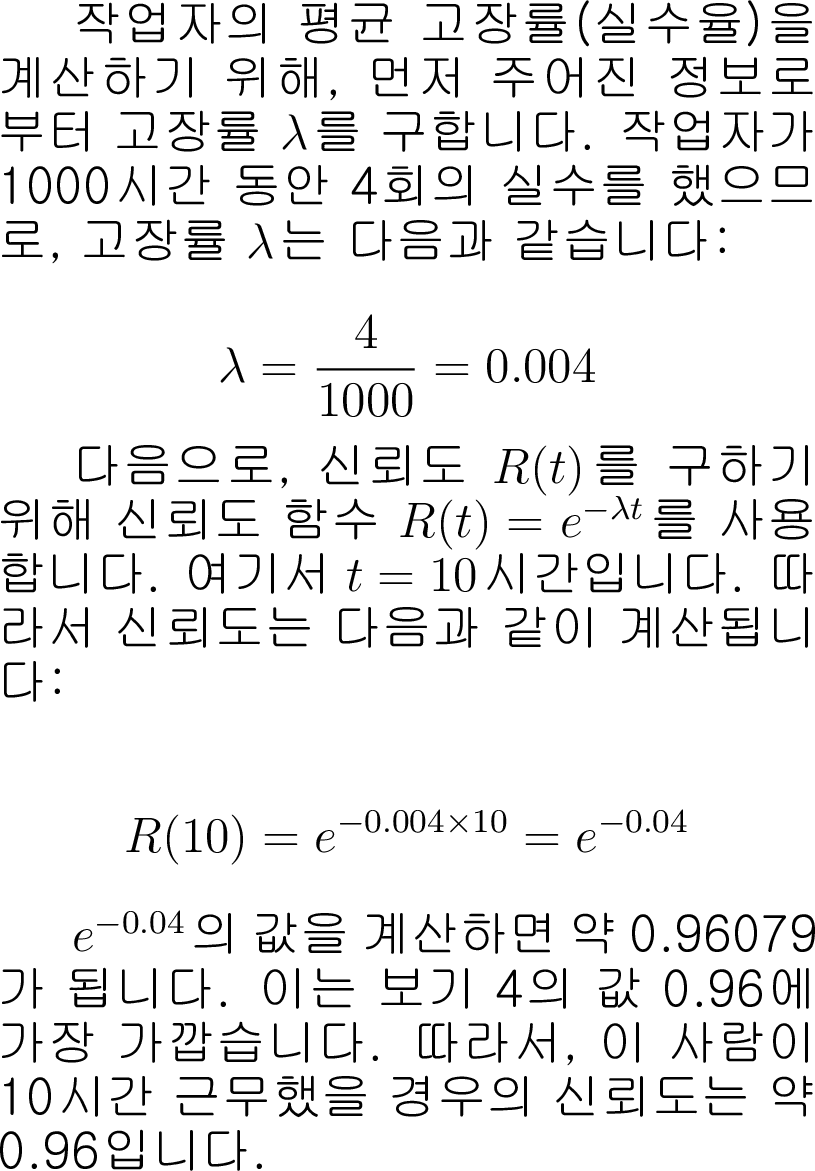 작업자의 평균 고장률(실수율)을 계산하기 위해, 먼저 주어진 정보로부터 고장률 $\lambda$를 구합니다. 작업자가 1000시간 동안 4회의 실수를 했으므로, 고장률 $\lambda$는 다음과 같습니다:

$\lambda = \frac{4}{1000} = 0.004$

다음으로, 신뢰도 $R(t)$를 구하기 위해 신뢰도 함수 $R(t) = e^{-\lambda t}$를 사용합니다. 여기서 $t = 10$시간입니다. 따라서 신뢰도는 다음과 같이 계산됩니다:

$R(10) = e^{-0.004 \times 10} = e^{-0.04}$

$e^{-0.04}$의 값을 계산하면 약 0.96079가 됩니다. 이는 보기 4의 값 0.96에 가장 가깝습니다. 따라서, 이 사람이 10시간 근무했을 경우의 신뢰도는 약 0.96입니다.